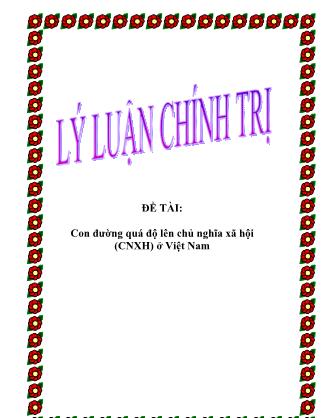 LÝ LUẬN CHÍNH TRỊ

ĐỀ TÀI:

Con đường quá độ lên chủ nghĩa xã hội (CNXH) ở Việt Nam